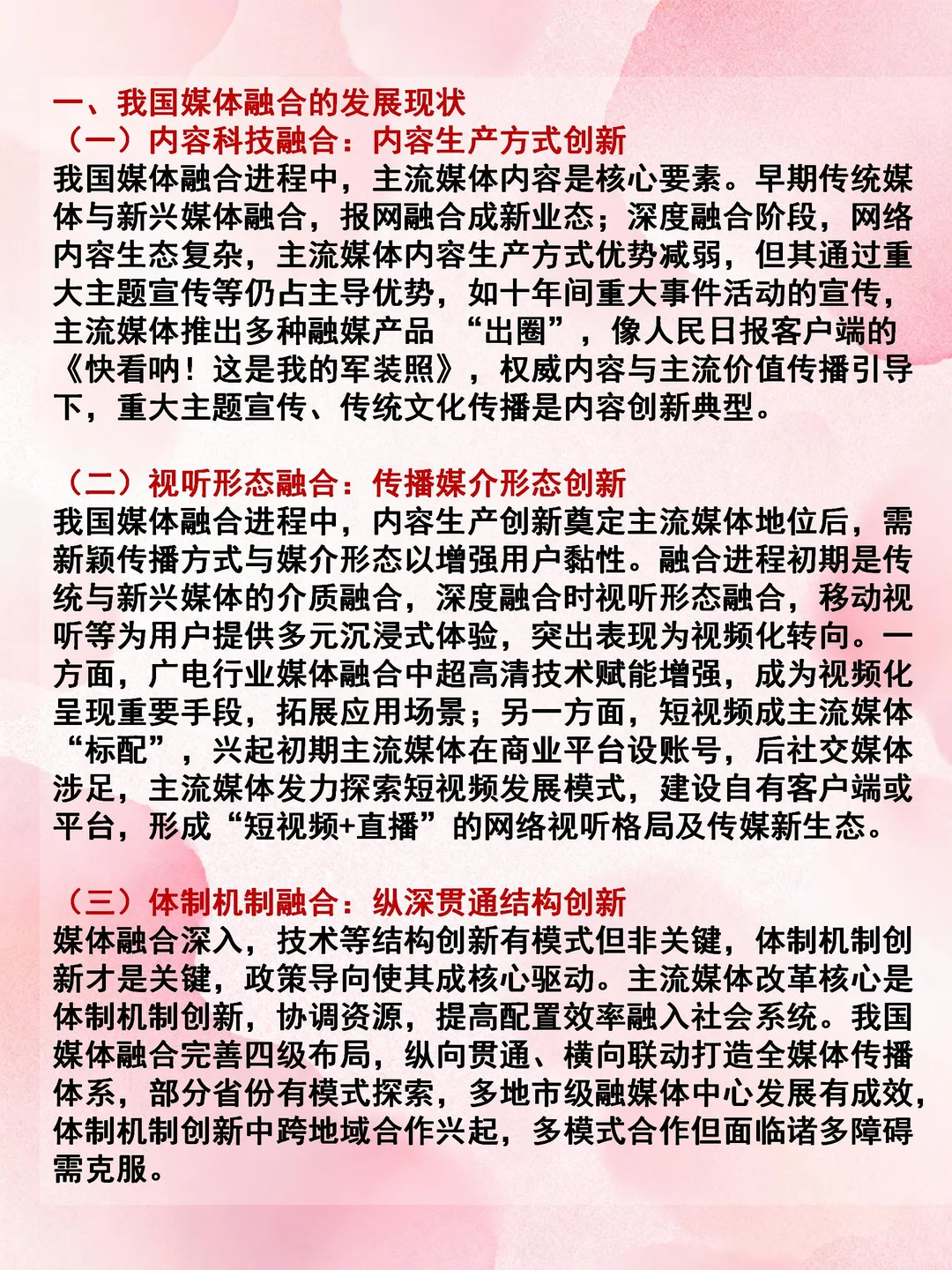 一、我国媒体融合的发展现状
（一）内容科技融合：内容生产方式创新
我国媒体融合进程中，主流媒体内容是核心要素。早期传统媒体与新兴媒体融合，报网融合成新业态；深度融合阶段，网络内容生态复杂，主流媒体内容生产方式优势减弱，但其通过重大主题宣传等仍占主导优势，如十年间重大事件活动的宣传，主流媒体推出多种融媒产品 “出圈”，像人民日报客户端的《快看呐！这是我的军装照》，权威内容与主流价值传播引导下，重大主题宣传、传统文化传播是内容创新典型。

（二）视听形态融合：传播媒介形态创新
我国媒体融合进程中，内容生产创新奠定主流媒体地位后，需新颖传播方式与媒介形态以增强用户黏性。融合进程初期是传统与新兴媒体的介质融合，深度融合时视听形态融合，移动视听等为用户提供多元沉浸式体验，突出表现为视频化转向。一方面，广电行业媒体融合中超高清技术赋能增强，成为视频化呈现重要手段，拓展应用场景；另一方面，短视频成主流媒体“标配”，兴起初期主流媒体在商业平台设账号，后社交媒体涉足，主流媒体发力探索短视频发展模式，建设自有客户端或平台，形成“短视频+直播”的网络视听格局及传媒新生态。

（三）体制机制融合：纵深贯通结构创新
媒体融合深入，技术等结构创新有模式但非关键，体制机制创新才是关键，政策导向使其成核心驱动。主流媒体改革核心是体制机制创新，协调资源，提高配置效率融入社会系统。我国媒体融合完善四级布局，纵向贯通、横向联动打造全媒体传播体系，部分省份有模式探索，多地市级融媒体中心发展有成效，体制机制创新中跨地域合作兴起，多模式合作但面临诸多障碍需克服。